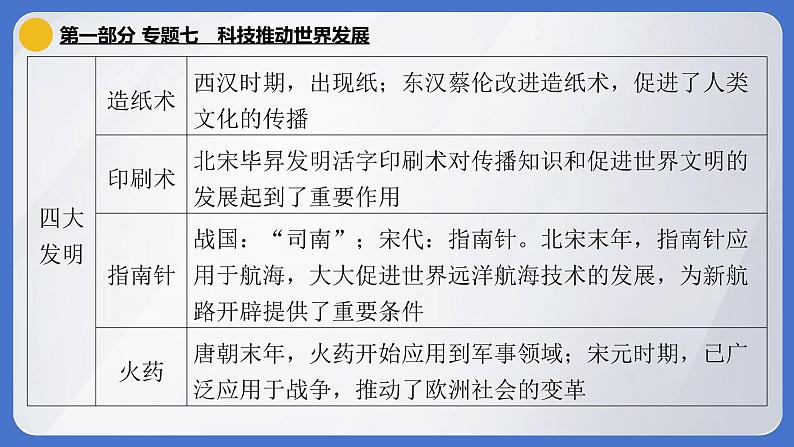 第一部分 专题七　科技推动世界发展

| 四大发明 | 造纸术 | 西汉时期，出现纸；东汉蔡伦改进造纸术，促进了人类文化的传播 |
|---|---|---|
| | 印刷术 | 北宋毕昇发明活字印刷术对传播知识和促进世界文明的发展起到了重要作用 |
| | 指南针 | 战国：“司南”；宋代：指南针。北宋末年，指南针应用于航海，大大促进世界远洋航海技术的发展，为新航路开辟提供了重要条件 |
| | 火药 | 唐朝末年，火药开始应用到军事领域；宋元时期，已广泛应用于战争，推动了欧洲社会的变革 |